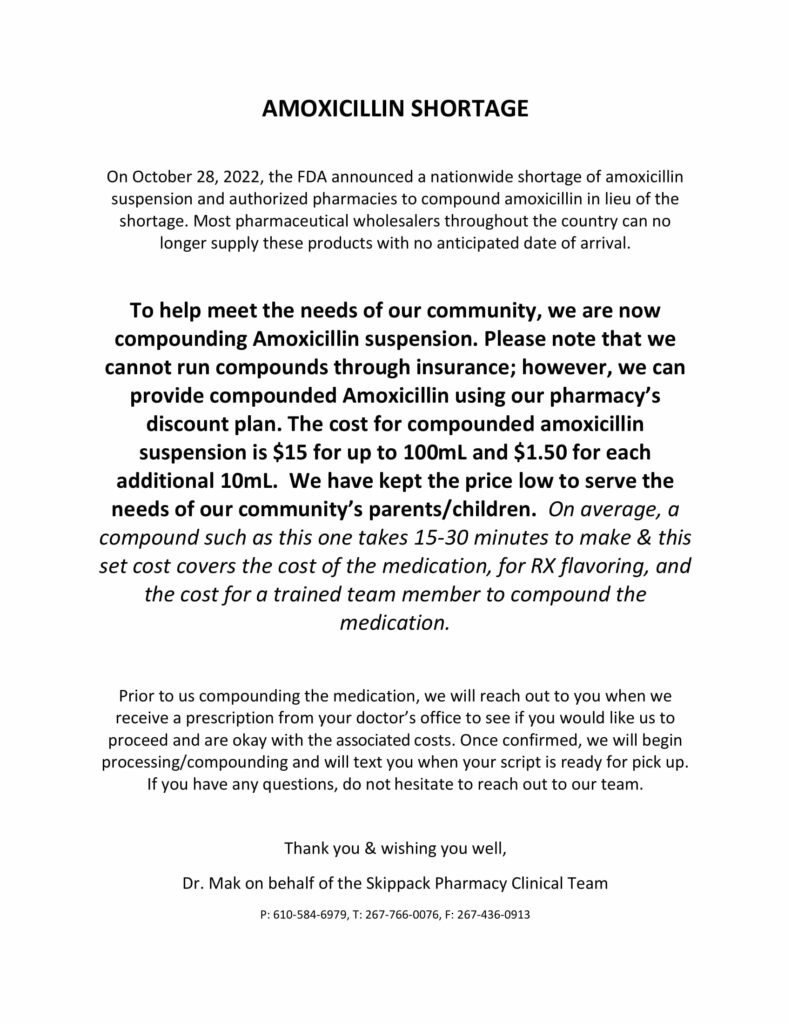 AMOXICILLIN SHORTAGE

On October 28, 2022, the FDA announced a nationwide shortage of amoxicillin suspension and authorized pharmacies to compound amoxicillin in lieu of the shortage. Most pharmaceutical wholesalers throughout the country can no longer supply these products with no anticipated date of arrival.

To help meet the needs of our community, we are now compounding Amoxicillin suspension. Please note that we cannot run compounds through insurance; however, we can provide compounded Amoxicillin using our pharmacy's discount plan. The cost for compounded amoxicillin suspension is \$15 for up to 100mL and \$1.50 for each additional 10mL. We have kept the price low to serve the needs of our community's parents/children. On average, a compound such as this one takes 15-30 minutes to make & this set cost covers the cost of the medication, for RX flavoring, and the cost for a trained team member to compound the medication.

Prior to us compounding the medication, we will reach out to you when we receive a prescription from your doctor's office to see if you would like us to proceed and are okay with the associated costs. Once confirmed, we will begin processing/compounding and will text you when your script is ready for pick up. If you have any questions, do not hesitate to reach out to our team.

Thank you & wishing you well,

Dr. Mak on behalf of the Skippack Pharmacy Clinical Team

P: 610-584-6979, T: 267-766-0076, F: 267-436-0913